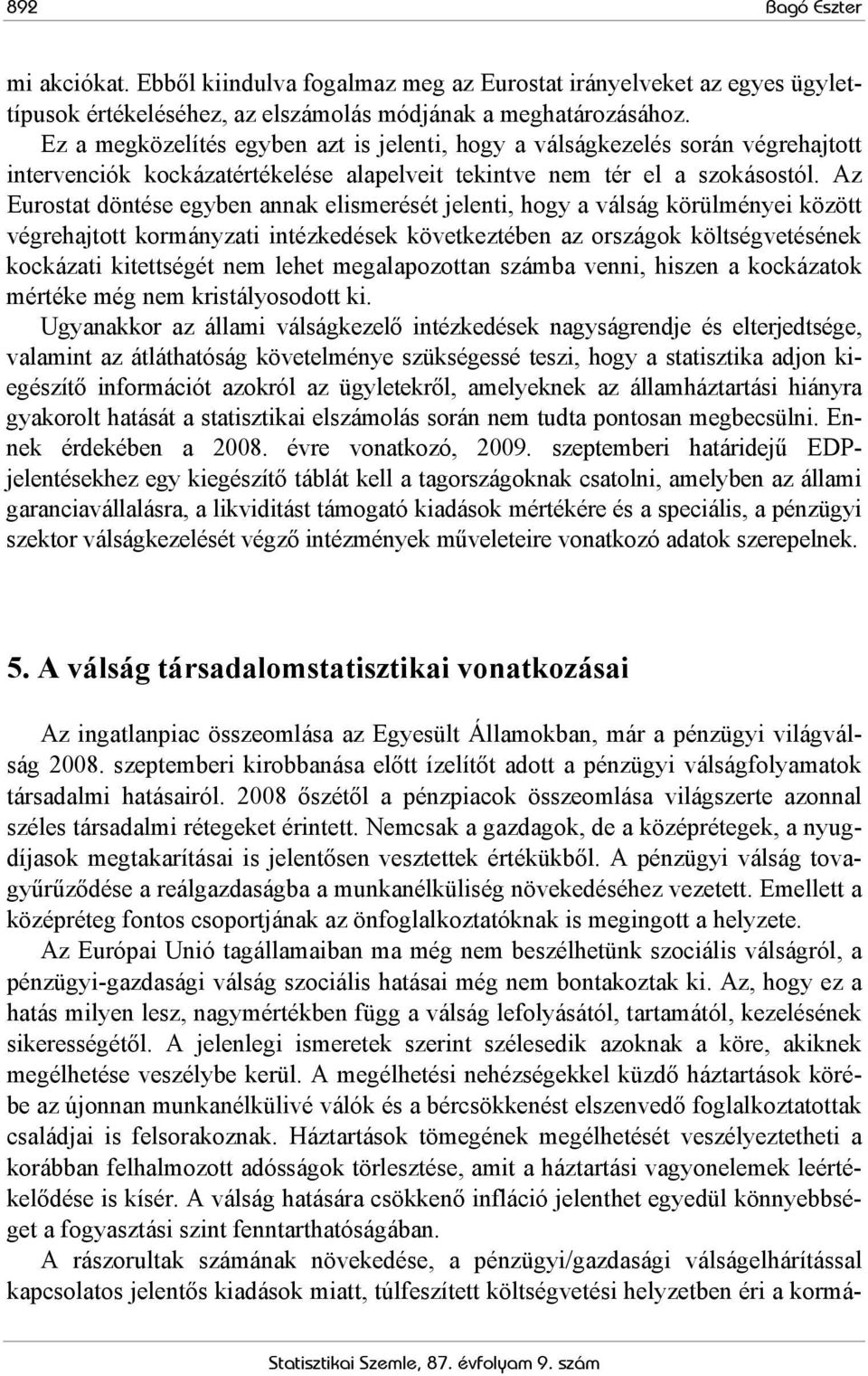 892 Bagó Eszter

mi akciókat. Ebből kiindulva fogalmaz meg az Eurostat irányelveket az egyes ügylettípusok értékeléséhez, az elszámolás módjának a meghatározásához. Ez a megközelítés egyben azt is jelenti, hogy a válságkezelés során végrehajtott intervenciók kockázatértékelése alapelveit tekintve nem tér el a szokásostól. Az Eurostat döntése egyben annak elismerését jelenti, hogy a válság körülményei között végrehajtott kormányzati intézkedések következtében az országok költségvetésének kockázati kitettségét nem lehet megalapozottan számba venni, hiszen a kockázatok mértéke még nem kristályosodott ki.

Ugyanakkor az állami válságkezelő intézkedések nagyságrendje és elterjedtsége, valamint az átláthatóság követelménye szükségessé teszi, hogy a statisztika adjon kiegészítő információt azokról az ügyletekről, amelyeknek az államháztartási hiányra gyakorolt hatását a statisztikai elszámolás során nem tudta pontosan megbecsülni. Ennek érdekében a 2008. évre vonatkozó, 2009. szeptemberi határidejű EDP-jelentésekhez egy kiegészítő táblát kell a tagországoknak csatolni, amelyben az állami garanciavállalásra, a likviditást támogató kiadások mértékére és a speciális, a pénzügyi szektor válságkezelését végző intézmények műveleteire vonatkozó adatok szerepelnek.

5. A válság társadalomstatisztikai vonatkozásai

Az ingatlanpiac összeomlása az Egyesült Államokban, már a pénzügyi világválság 2008. szeptemberi kirobbanása előtt ízelítőt adott a pénzügyi válságfolyamatok társadalmi hatásairól. 2008 őszétől a pénzpiacok összeomlása világszerte azonnal széles társadalmi rétegeket érintett. Nemcsak a gazdagok, de a középrétegek, a nyugdíjasok megtakarításai is jelentősen vesztettek értékükből. A pénzügyi válság tovagyűrűződése a reálgazdaságba a munkanélküliség növekedéséhez vezetett. Emellett a középréteg fontos csoportjának az önfoglalkoztatóknak is megingott a helyzete.

Az Európai Unió tagállamaiban ma még nem beszélhetünk szociális válságról, a pénzügyi-gazdasági válság szociális hatásai még nem bontakoztak ki. Az, hogy ez a hatás milyen lesz, nagymértékben függ a válság lefolyásától, tartamától, kezelésének sikerességétől. A jelenlegi ismeretek szerint szélesedik azoknak a köre, akiknek megélhetése veszélybe kerül. A megélhetési nehézségekkel küzdő háztartások körébe az újonnan munkanélkülivé válók és a bércsökkenést elszenvedő foglalkoztatottak családjai is felsorakoznak. Háztartások tömegének megélhetését veszélyeztetheti a korábban felhalmozott adósságok törlesztése, amit a háztartási vagyonelemek leértékelődése is kísér. A válság hatására csökkenő infláció jelenthet egyedül könnyebbséget a fogyasztási szint fenntarthatóságában.

A rászorultak számának növekedése, a pénzügyi/gazdasági válságelhárítással kapcsolatos jelentős kiadások miatt, túlfeszített költségvetési helyzetben éri a kormá-

Statisztikai Szemle, 87. évfolyam 9. szám